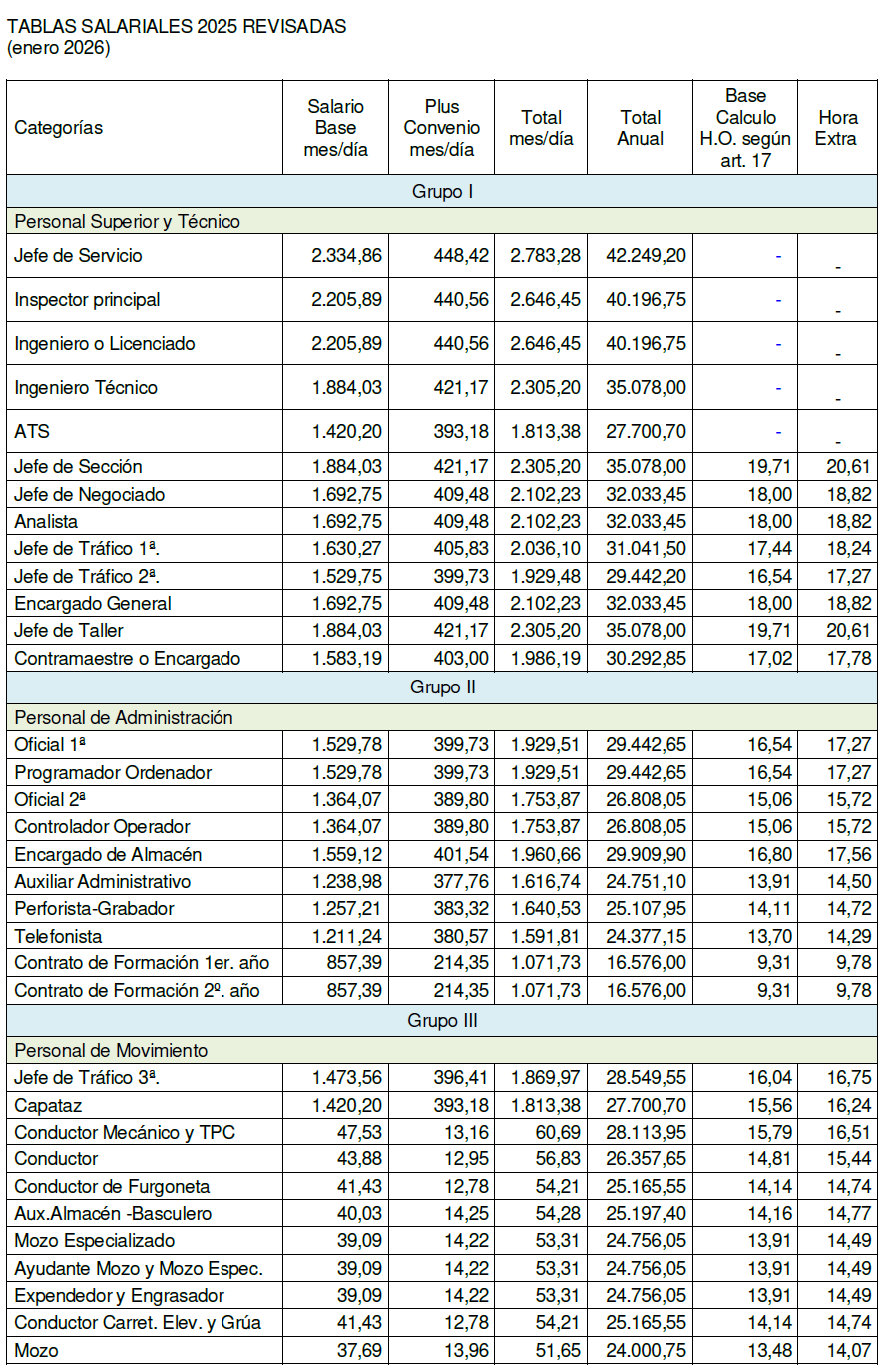 TABLAS SALARIALES 2025 REVISADAS
(enero 2026)

| Categorías | Salario Base mes/día | Plus Convenio mes/día | Total mes/día | Total Anual | Base Calculo H.O. según art. 17 | Hora Extra |
|---|---|---|---|---|---|---|
| Grupo I | | | | | | |
| Personal Superior y Técnico | | | | | | |
| Jefe de Servicio | 2.334,86 | 448,42 | 2.783,28 | 42.249,20 | - | - |
| Inspector principal | 2.205,89 | 440,56 | 2.646,45 | 40.196,75 | - | - |
| Ingeniero o Licenciado | 2.205,89 | 440,56 | 2.646,45 | 40.196,75 | - | - |
| Ingeniero Técnico | 1.884,03 | 421,17 | 2.305,20 | 35.078,00 | - | - |
| ATS | 1.420,20 | 393,18 | 1.813,38 | 27.700,70 | - | - |
| Jefe de Sección | 1.884,03 | 421,17 | 2.305,20 | 35.078,00 | 19,71 | 20,61 |
| Jefe de Negociado | 1.692,75 | 409,48 | 2.102,23 | 32.033,45 | 18,00 | 18,82 |
| Analista | 1.692,75 | 409,48 | 2.102,23 | 32.033,45 | 18,00 | 18,82 |
| Jefe de Tráfico 1ª. | 1.630,27 | 405,83 | 2.036,10 | 31.041,50 | 17,44 | 18,24 |
| Jefe de Tráfico 2ª. | 1.529,75 | 399,73 | 1.929,48 | 29.442,20 | 16,54 | 17,27 |
| Encargado General | 1.692,75 | 409,48 | 2.102,23 | 32.033,45 | 18,00 | 18,82 |
| Jefe de Taller | 1.884,03 | 421,17 | 2.305,20 | 35.078,00 | 19,71 | 20,61 |
| Contramaestre o Encargado | 1.583,19 | 403,00 | 1.986,19 | 30.292,85 | 17,02 | 17,78 |
| Grupo II | | | | | | |
| Personal de Administración | | | | | | |
| Oficial 1ª | 1.529,78 | 399,73 | 1.929,51 | 29.442,65 | 16,54 | 17,27 |
| Programador Ordenador | 1.529,78 | 399,73 | 1.929,51 | 29.442,65 | 16,54 | 17,27 |
| Oficial 2ª | 1.364,07 | 389,80 | 1.753,87 | 26.808,05 | 15,06 | 15,72 |
| Controlador Operador | 1.364,07 | 389,80 | 1.753,87 | 26.808,05 | 15,06 | 15,72 |
| Encargado de Almacén | 1.559,12 | 401,54 | 1.960,66 | 29.909,90 | 16,80 | 17,56 |
| Auxiliar Administrativo | 1.238,98 | 377,76 | 1.616,74 | 24.751,10 | 13,91 | 14,50 |
| Perforista-Grabador | 1.257,21 | 383,32 | 1.640,53 | 25.107,95 | 14,11 | 14,72 |
| Telefonista | 1.211,24 | 380,57 | 1.591,81 | 24.377,15 | 13,70 | 14,29 |
| Contrato de Formación 1er. año | 857,39 | 214,35 | 1.071,73 | 16.576,00 | 9,31 | 9,78 |
| Contrato de Formación 2º. año | 857,39 | 214,35 | 1.071,73 | 16.576,00 | 9,31 | 9,78 |
| Grupo III | | | | | | |
| Personal de Movimiento | | | | | | |
| Jefe de Tráfico 3ª. | 1.473,56 | 396,41 | 1.869,97 | 28.549,55 | 16,04 | 16,75 |
| Capataz | 1.420,20 | 393,18 | 1.813,38 | 27.700,70 | 15,56 | 16,24 |
| Conductor Mecánico y TPC | 47,53 | 13,16 | 60,69 | 28.113,95 | 15,79 | 16,51 |
| Conductor | 43,88 | 12,95 | 56,83 | 26.357,65 | 14,81 | 15,44 |
| Conductor de Furgoneta | 41,43 | 12,78 | 54,21 | 25.165,55 | 14,14 | 14,74 |
| Aux.Almacén -Basculero | 40,03 | 14,25 | 54,28 | 25.197,40 | 14,16 | 14,77 |
| Mozo Especializado | 39,09 | 14,22 | 53,31 | 24.756,05 | 13,91 | 14,49 |
| Ayudante Mozo y Mozo Espec. | 39,09 | 14,22 | 53,31 | 24.756,05 | 13,91 | 14,49 |
| Expendedor y Engrasador | 39,09 | 14,22 | 53,31 | 24.756,05 | 13,91 | 14,49 |
| Conductor Carret. Elev. y Grúa | 41,43 | 12,78 | 54,21 | 25.165,55 | 14,14 | 14,74 |
| Mozo | 37,69 | 13,96 | 51,65 | 24.000,75 | 13,48 | 14,07 |